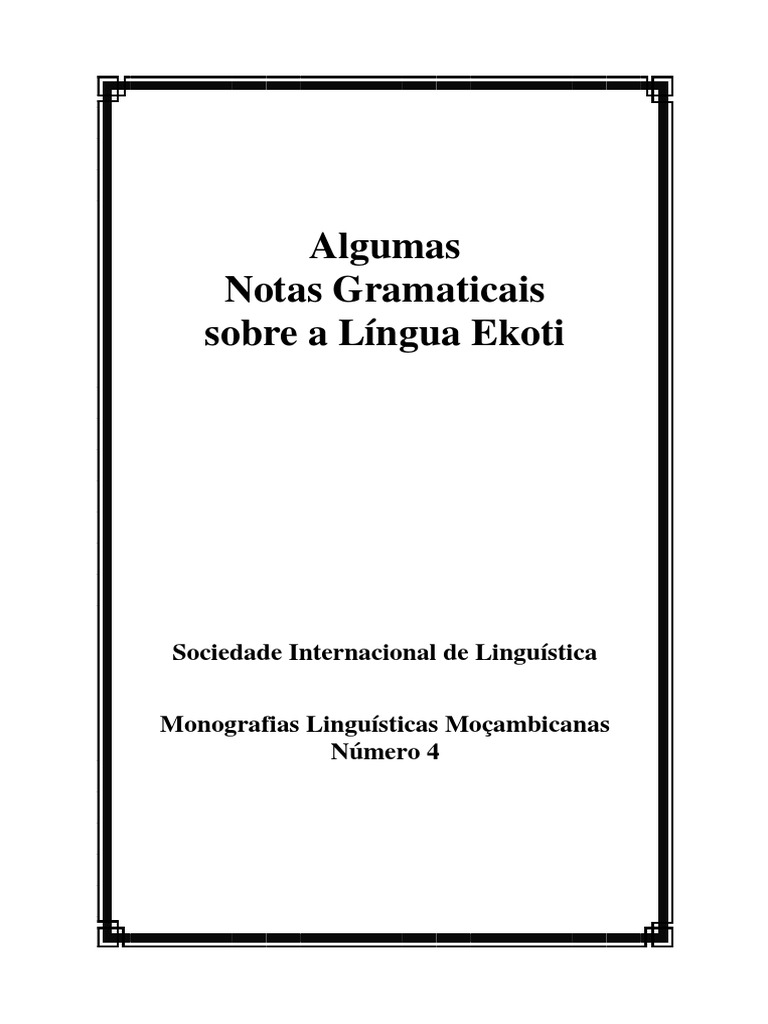 Algumas
Notas Gramaticais
sobre a Língua Ekoti

Sociedade Internacional de Linguística

Monografias Linguísticas Moçambicanas
Número 4